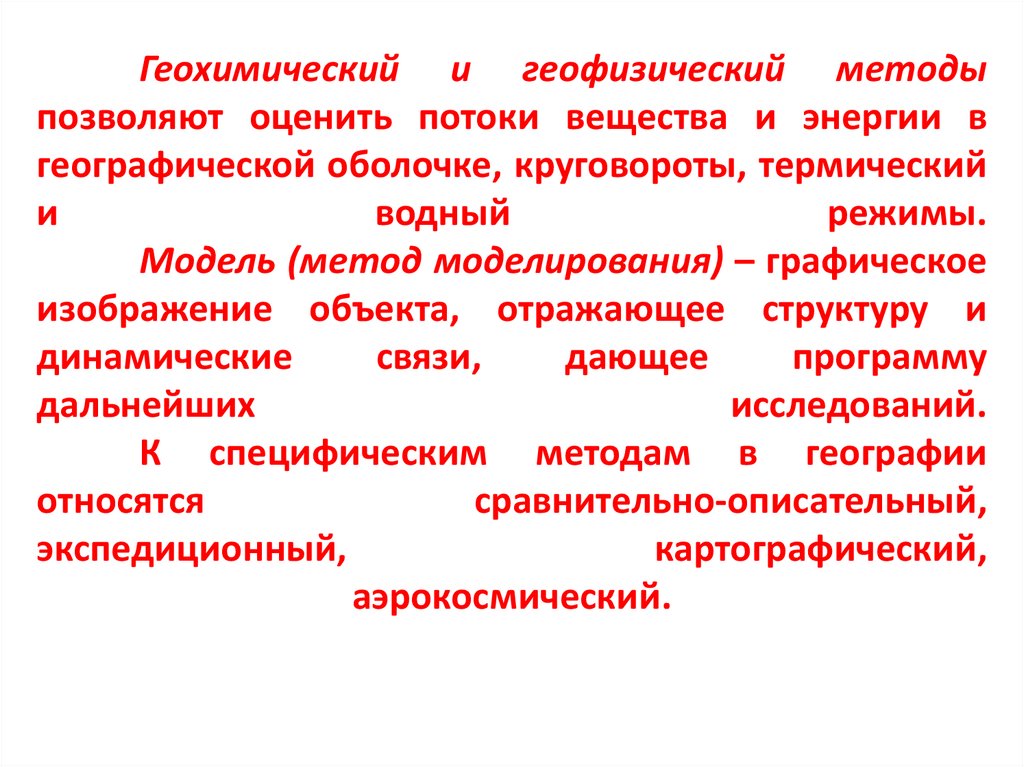 Геохимический и геофизический методы позволяют оценить потоки вещества и энергии в географической оболочке, круговороты, термический и водный режимы.

Модель (метод моделирования) – графическое изображение объекта, отражающее структуру и динамические связи, дающее программу дальнейших исследований.

К специфическим методам в географии относятся сравнительно-описательный, экспедиционный, картографический, аэрокосмический.